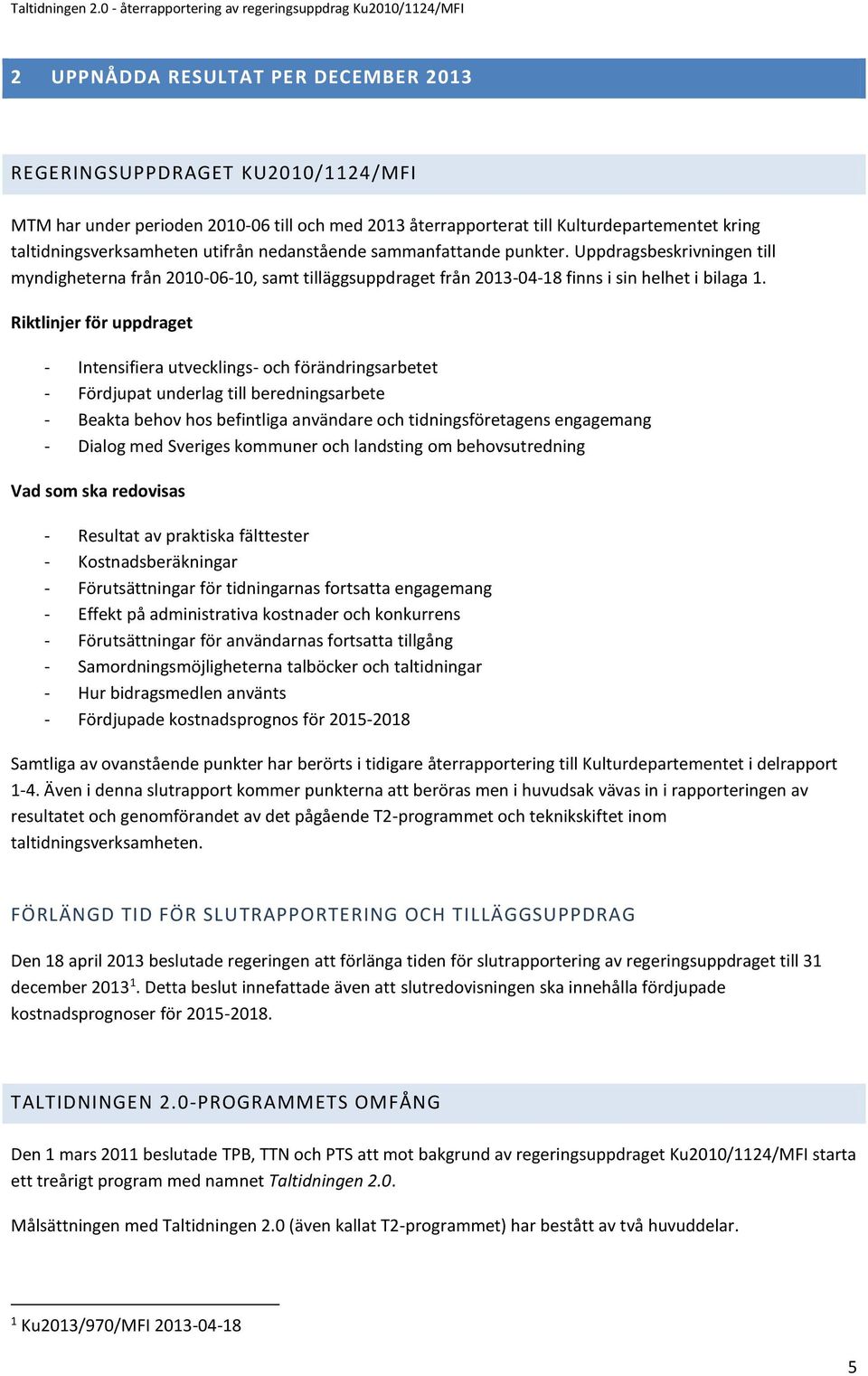 Taltidningen 2.0 - återrapportering av regeringsuppdrag Ku2010/1124/MFI

2 UPPNÅDDA RESULTAT PER DECEMBER 2013

REGERINGSUPPDRAGET KU2010/1124/MFI

MTM har under perioden 2010-06 till och med 2013 återrapporterat till Kulturdepartementet kring taltidningsverksamheten utifrån nedanstående sammanfattande punkter. Uppdragsbeskrivningen till myndigheterna från 2010-06-10, samt tilläggsuppdraget från 2013-04-18 finns i sin helhet i bilaga 1.

Riktlinjer för uppdraget

- Intensifiera utvecklings- och förändringsarbetet
- Fördjupat underlag till beredningsarbete
- Beakta behov hos befintliga användare och tidningsföretagens engagemang
- Dialog med Sveriges kommuner och landsting om behovsutredning

Vad som ska redovisas

- Resultat av praktiska fälttester
- Kostnadsberäkningar
- Förutsättningar för tidningarnas fortsatta engagemang
- Effekt på administrativa kostnader och konkurrens
- Förutsättningar för användarnas fortsatta tillgång
- Samordningsmöjligheterna talböcker och taltidningar
- Hur bidragsmedlen använts
- Fördjupade kostnadsprognos för 2015-2018

Samtliga av ovanstående punkter har berörts i tidigare återrapportering till Kulturdepartementet i delrapport 1-4. Även i denna slutrapport kommer punkterna att beröras men i huvudsak vävas in i rapporteringen av resultatet och genomförandet av det pågående T2-programmet och teknikskiftet inom taltidningsverksamheten.

FÖRLÄNGD TID FÖR SLUTRAPPORTERING OCH TILLÄGGSUPPDRAG

Den 18 april 2013 beslutade regeringen att förlänga tiden för slutrapportering av regeringsuppdraget till 31 december 2013$^1$. Detta beslut innefattade även att slutredovisningen ska innehålla fördjupade kostnadsprognoser för 2015-2018.

TALTIDNINGEN 2.0-PROGRAMMETS OMFÅNG

Den 1 mars 2011 beslutade TPB, TTN och PTS att mot bakgrund av regeringsuppdraget Ku2010/1124/MFI starta ett treårigt program med namnet Taltidningen 2.0.

Målsättningen med Taltidningen 2.0 (även kallat T2-programmet) har bestått av två huvuddelar.

$^1$ Ku2013/970/MFI 2013-04-18

5